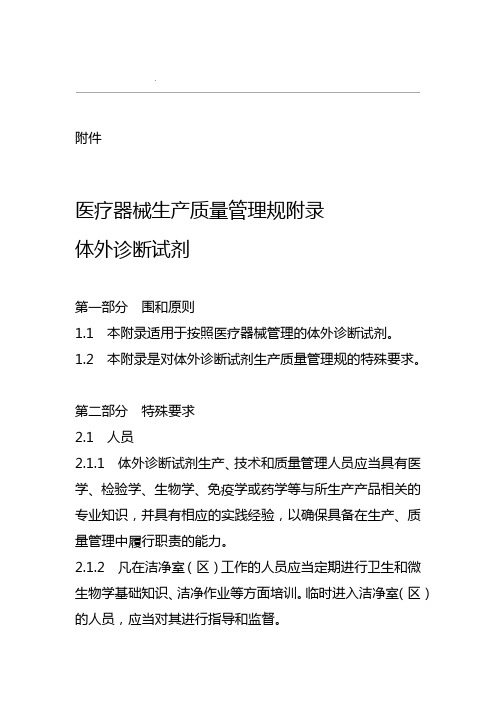 附件

医疗器械生产质量管理规附录
体外诊断试剂

第一部分　围和原则
1.1　本附录适用于按照医疗器械管理的体外诊断试剂。
1.2　本附录是对体外诊断试剂生产质量管理规的特殊要求。

第二部分　特殊要求
2.1　人员
2.1.1　体外诊断试剂生产、技术和质量管理人员应当具有医学、检验学、生物学、免疫学或药学等与所生产产品相关的专业知识，并具有相应的实践经验，以确保具备在生产、质量管理中履行职责的能力。
2.1.2　凡在洁净室（区）工作的人员应当定期进行卫生和微生物学基础知识、洁净作业等方面培训。临时进入洁净室（区）的人员，应当对其进行指导和监督。